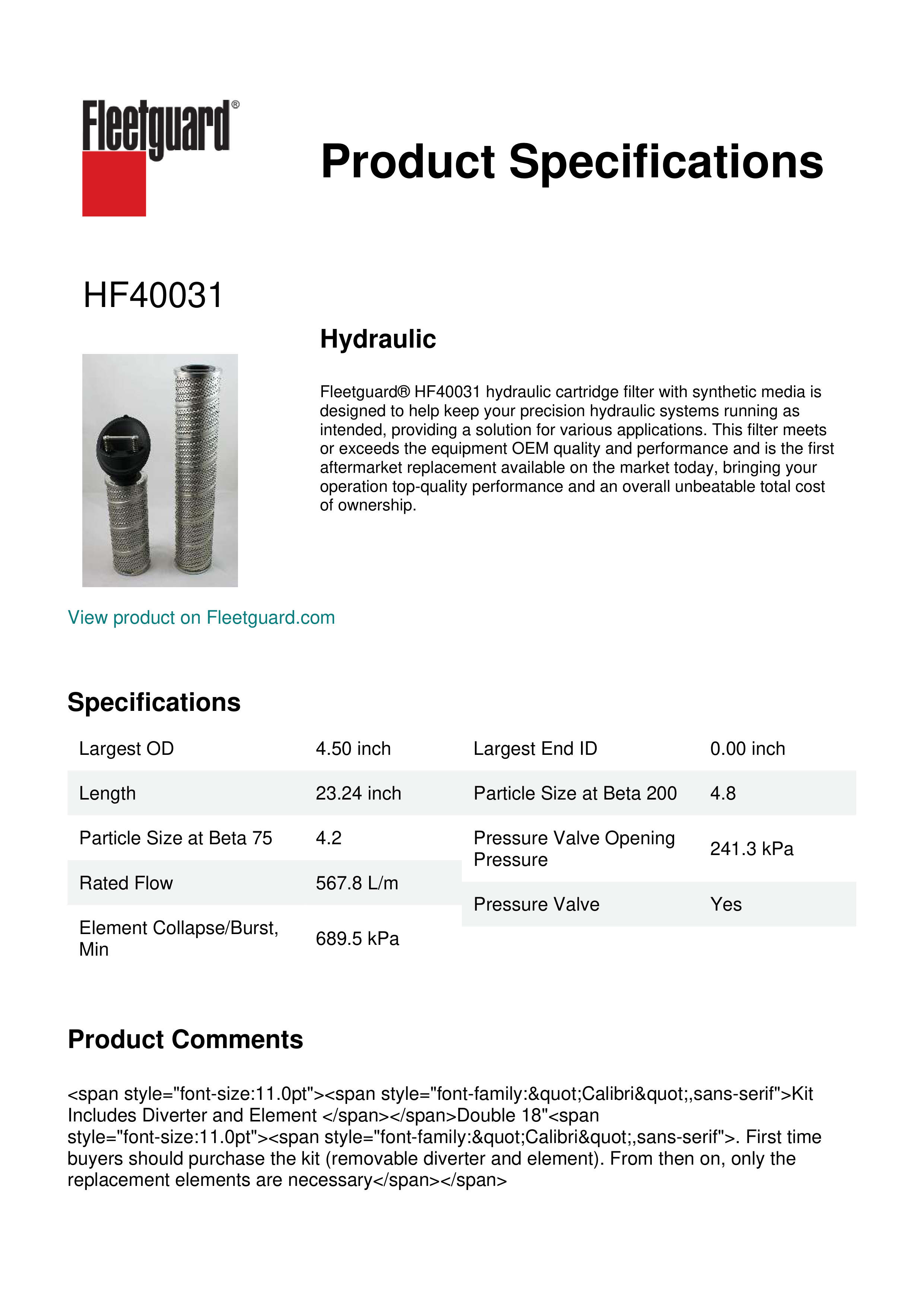 Fleetguard®

Product Specifications

HF40031

Hydraulic

Fleetguard® HF40031 hydraulic cartridge filter with synthetic media is designed to help keep your precision hydraulic systems running as intended, providing a solution for various applications. This filter meets or exceeds the equipment OEM quality and performance and is the first aftermarket replacement available on the market today, bringing your operation top-quality performance and an overall unbeatable total cost of ownership.

View product on Fleetguard.com

Specifications

| Largest OD | 4.50 inch |
|---|---|
| Length | 23.24 inch |
| Particle Size at Beta 75 | 4.2 |
| Rated Flow | 567.8 L/m |
| Element Collapse/Burst, Min | 689.5 kPa |

| Largest End ID | 0.00 inch |
|---|---|
| Particle Size at Beta 200 | 4.8 |
| Pressure Valve Opening Pressure | 241.3 kPa |
| Pressure Valve | Yes |

Product Comments

<span style="font-size:11.0pt"><span style="font-family:&quot;Calibri&quot;,sans-serif">Kit Includes Diverter and Element </span></span>Double 18"<span style="font-size:11.0pt"><span style="font-family:&quot;Calibri&quot;,sans-serif">. First time buyers should purchase the kit (removable diverter and element). From then on, only the replacement elements are necessary</span></span>